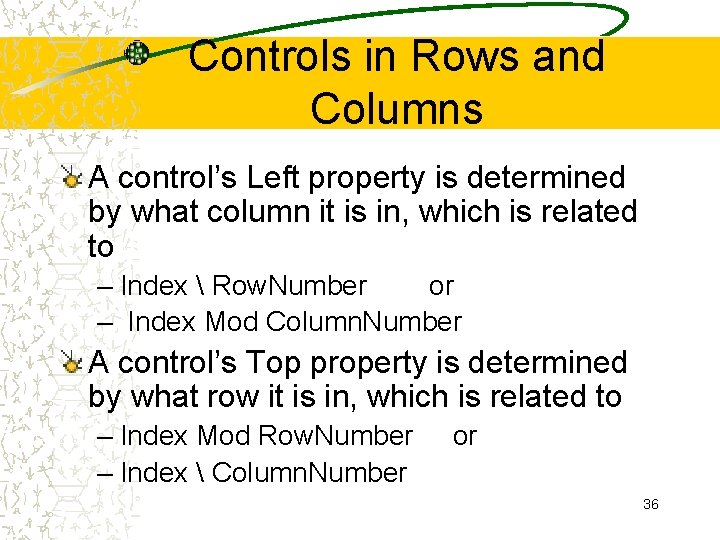 Controls in Rows and Columns

A control's Left property is determined by what column it is in, which is related to

– Index \ RowNumber or
– Index Mod ColumnNumber

A control's Top property is determined by what row it is in, which is related to

– Index Mod RowNumber or
– Index \ ColumnNumber

36